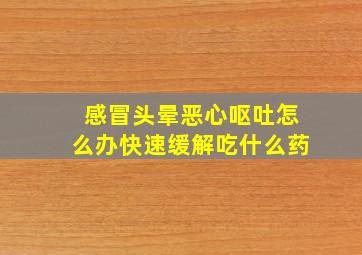 感冒头晕恶心呕吐怎么办快速缓解吃什么药